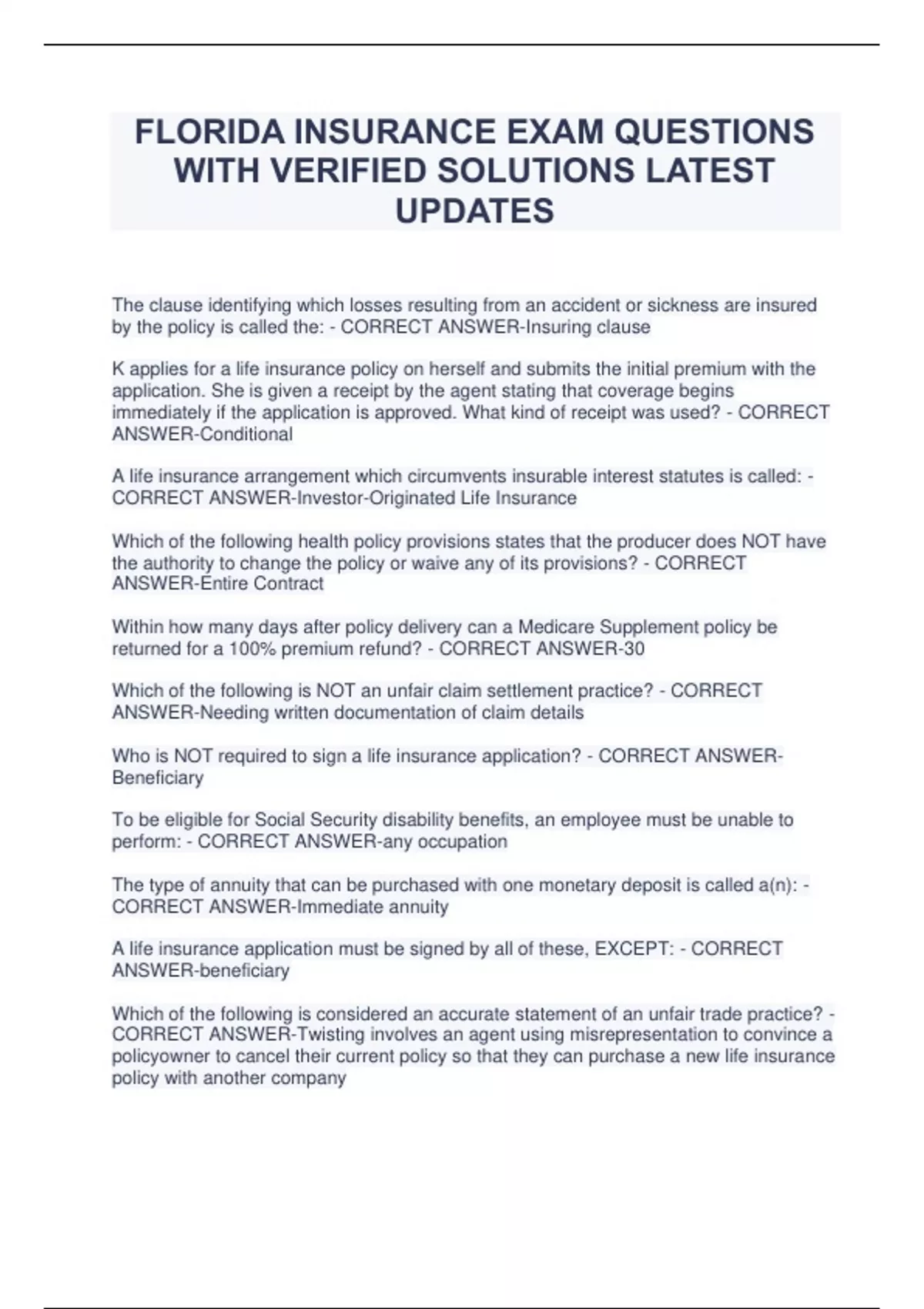 FLORIDA INSURANCE EXAM QUESTIONS WITH VERIFIED SOLUTIONS LATEST UPDATES

The clause identifying which losses resulting from an accident or sickness are insured by the policy is called the: - CORRECT ANSWER-Insuring clause

K applies for a life insurance policy on herself and submits the initial premium with the application. She is given a receipt by the agent stating that coverage begins immediately if the application is approved. What kind of receipt was used? - CORRECT ANSWER-Conditional

A life insurance arrangement which circumvents insurable interest statutes is called: - CORRECT ANSWER-Investor-Originated Life Insurance

Which of the following health policy provisions states that the producer does NOT have the authority to change the policy or waive any of its provisions? - CORRECT ANSWER-Entire Contract

Within how many days after policy delivery can a Medicare Supplement policy be returned for a 100% premium refund? - CORRECT ANSWER-30

Which of the following is NOT an unfair claim settlement practice? - CORRECT ANSWER-Needing written documentation of claim details

Who is NOT required to sign a life insurance application? - CORRECT ANSWER-Beneficiary

To be eligible for Social Security disability benefits, an employee must be unable to perform: - CORRECT ANSWER-any occupation

The type of annuity that can be purchased with one monetary deposit is called a(n): - CORRECT ANSWER-Immediate annuity

A life insurance application must be signed by all of these, EXCEPT: - CORRECT ANSWER-beneficiary

Which of the following is considered an accurate statement of an unfair trade practice? - CORRECT ANSWER-Twisting involves an agent using misrepresentation to convince a policyowner to cancel their current policy so that they can purchase a new life insurance policy with another company